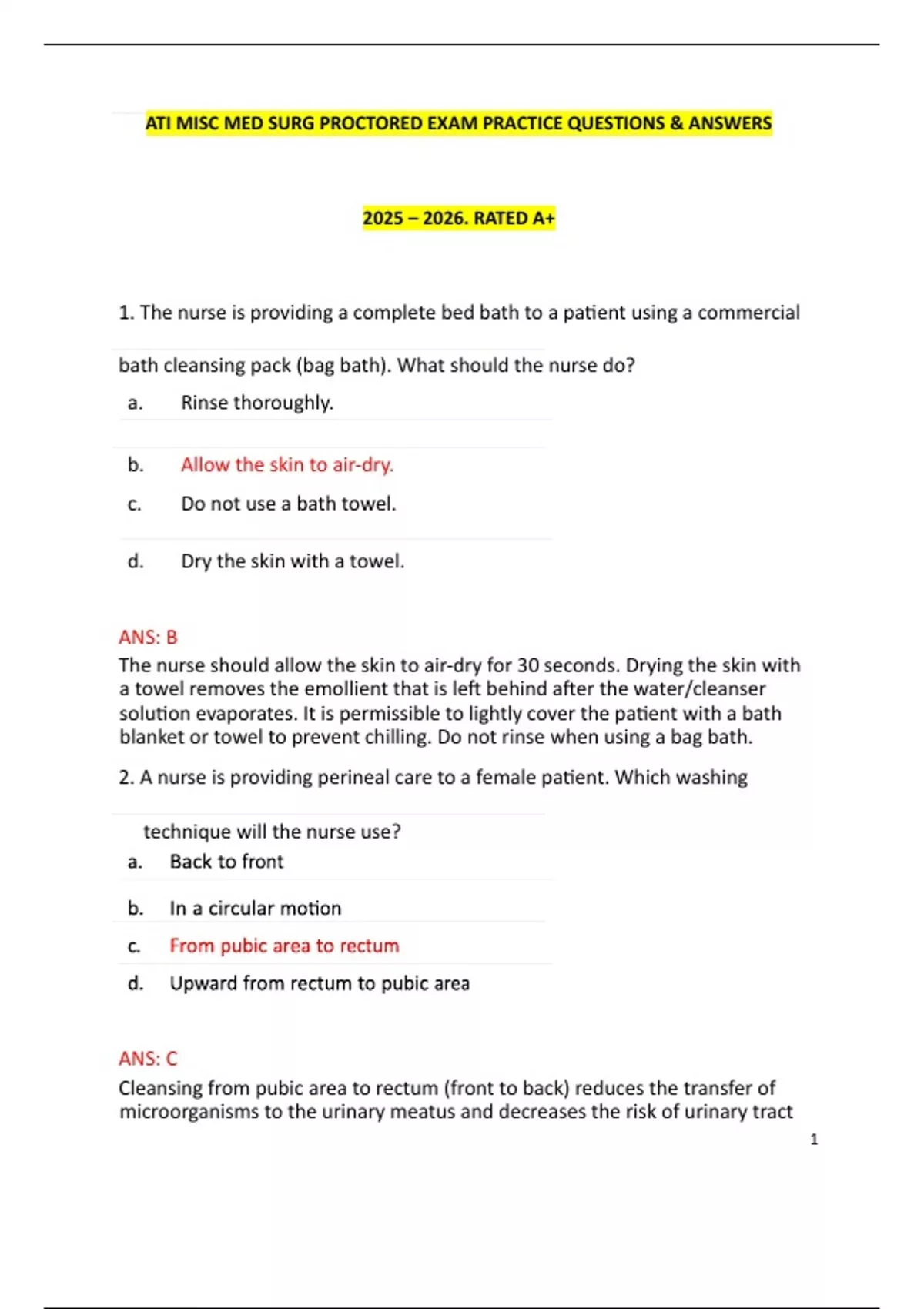 ATI MISC MED SURG PROCTORED EXAM PRACTICE QUESTIONS & ANSWERS

2025 – 2026. RATED A+

1. The nurse is providing a complete bed bath to a patient using a commercial bath cleansing pack (bag bath). What should the nurse do?

a. Rinse thoroughly.

b. Allow the skin to air-dry.

c. Do not use a bath towel.

d. Dry the skin with a towel.

ANS: B

The nurse should allow the skin to air-dry for 30 seconds. Drying the skin with a towel removes the emollient that is left behind after the water/cleanser solution evaporates. It is permissible to lightly cover the patient with a bath blanket or towel to prevent chilling. Do not rinse when using a bag bath.

2. A nurse is providing perineal care to a female patient. Which washing technique will the nurse use?

a. Back to front

b. In a circular motion

c. From pubic area to rectum

d. Upward from rectum to pubic area

ANS: C

Cleansing from pubic area to rectum (front to back) reduces the transfer of microorganisms to the urinary meatus and decreases the risk of urinary tract

1